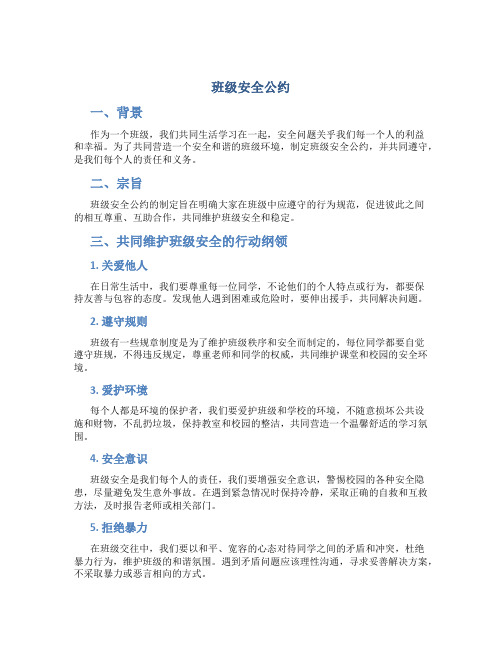 班级安全公约

一、背景

作为一个班级，我们共同生活学习在一起，安全问题关乎我们每一个人的利益和幸福。为了共同营造一个安全和谐的班级环境，制定班级安全公约，并共同遵守，是我们每个人的责任和义务。

二、宗旨

班级安全公约的制定旨在明确大家在班级中应遵守的行为规范，促进彼此之间的相互尊重、互助合作，共同维护班级安全和稳定。

三、共同维护班级安全的行动纲领

1. 关爱他人

在日常生活中，我们要尊重每一位同学，不论他们的个人特点或行为，都要保持友善与包容的态度。发现他人遇到困难或危险时，要伸出援手，共同解决问题。

2. 遵守规则

班级有一些规章制度是为了维护班级秩序和安全而制定的，每位同学都要自觉遵守班规，不得违反规定，尊重老师和同学的权威，共同维护课堂和校园的安全环境。

3. 爱护环境

每个人都是环境的保护者，我们要爱护班级和学校的环境，不随意损坏公共设施和财物，不乱扔垃圾，保持教室和校园的整洁，共同营造一个温馨舒适的学习氛围。

4. 安全意识

班级安全是我们每个人的责任，我们要增强安全意识，警惕校园的各种安全隐患，尽量避免发生意外事故。在遇到紧急情况时保持冷静，采取正确的自救和互救方法，及时报告老师或相关部门。

5. 拒绝暴力

在班级交往中，我们要以和平、宽容的心态对待同学之间的矛盾和冲突，杜绝暴力行为，维护班级的和谐氛围。遇到矛盾问题应该理性沟通，寻求妥善解决方案，不采取暴力或恶言相向的方式。